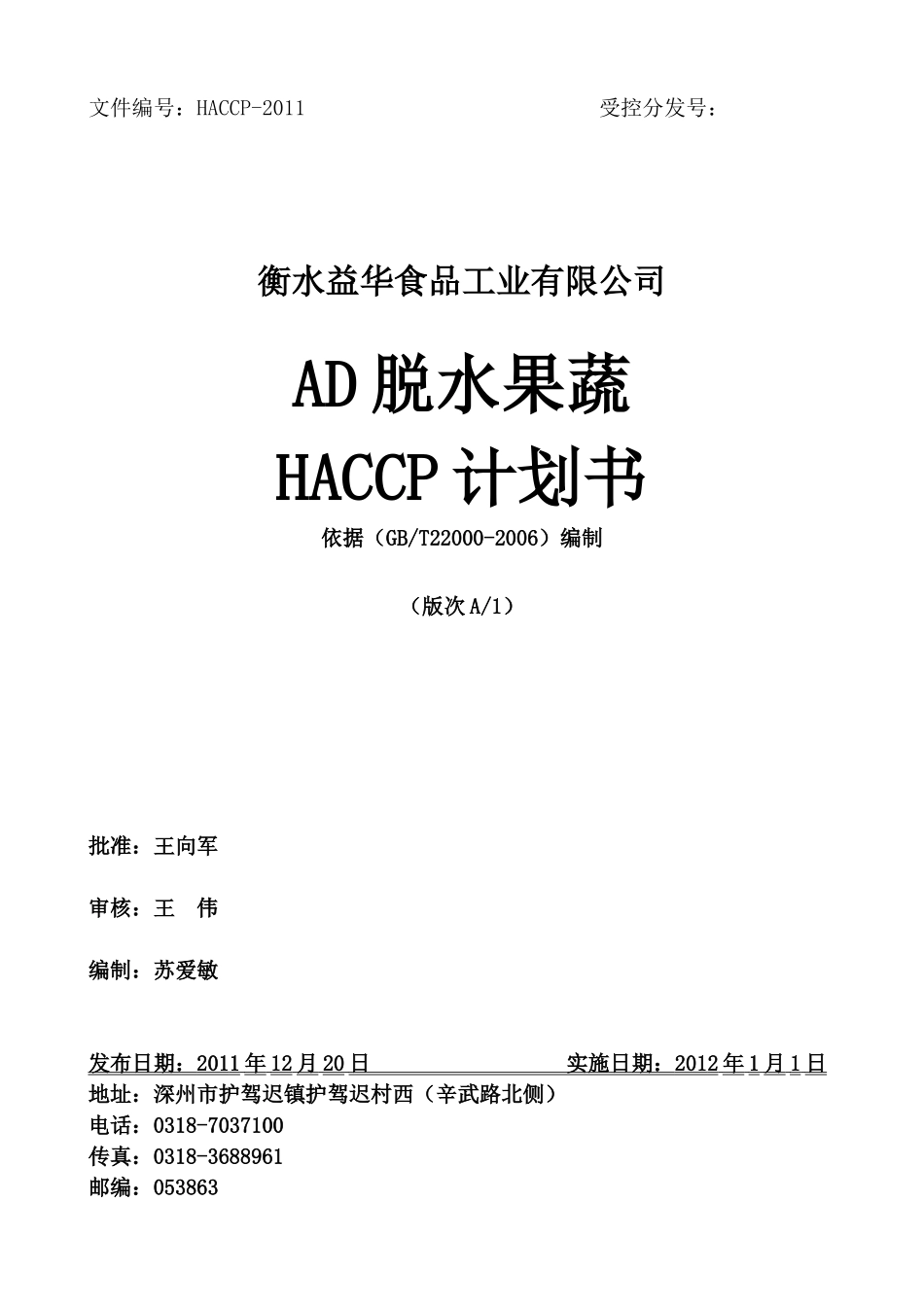 文件编号：HACCP-2011　　　　　　　　　　　　受控分发号：

衡水益华食品工业有限公司

AD脱水果蔬
HACCP计划书

依据（GB/T22000-2006）编制

（版次A/1）

批准：王向军

审核：王　伟

编制：苏爱敏

发布日期：2011年12月20日　　　　　　实施日期：2012年1月1日
地址：深州市护驾迟镇护驾迟村西（辛武路北侧）
电话：0318-7037100
传真：0318-3688961
邮编：053863